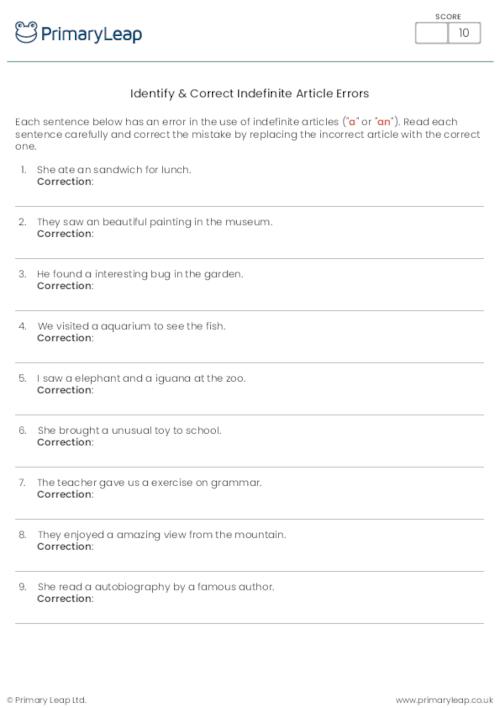 PrimaryLeap

SCORE
10

Identify & Correct Indefinite Article Errors

Each sentence below has an error in the use of indefinite articles ("a" or "an"). Read each sentence carefully and correct the mistake by replacing the incorrect article with the correct one.

1. She ate an sandwich for lunch.
Correction:

2. They saw an beautiful painting in the museum.
Correction:

3. He found a interesting bug in the garden.
Correction:

4. We visited a aquarium to see the fish.
Correction:

5. I saw a elephant and a iguana at the zoo.
Correction:

6. She brought a unusual toy to school.
Correction:

7. The teacher gave us a exercise on grammar.
Correction:

8. They enjoyed a amazing view from the mountain.
Correction:

9. She read a autobiography by a famous author.
Correction:

© Primary Leap Ltd.

www.primaryleap.co.uk